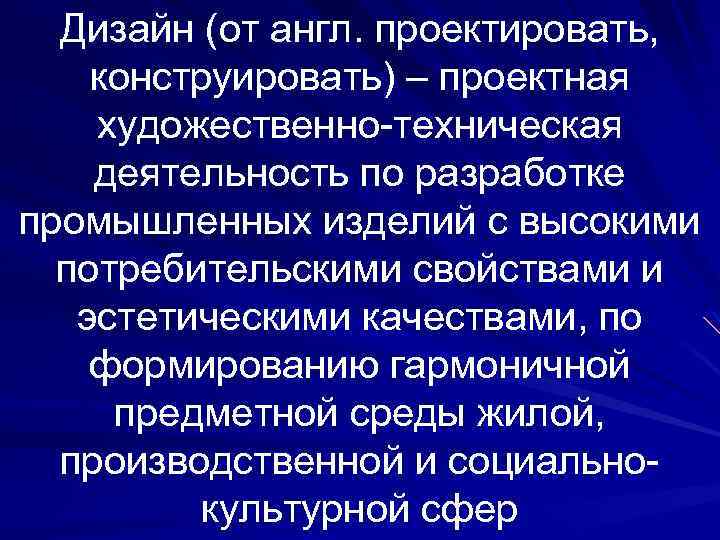 Дизайн (от англ. проектировать, конструировать) – проектная художественно-техническая деятельность по разработке промышленных изделий с высокими потребительскими свойствами и эстетическими качествами, по формированию гармоничной предметной среды жилой, производственной и социально-культурной сфер